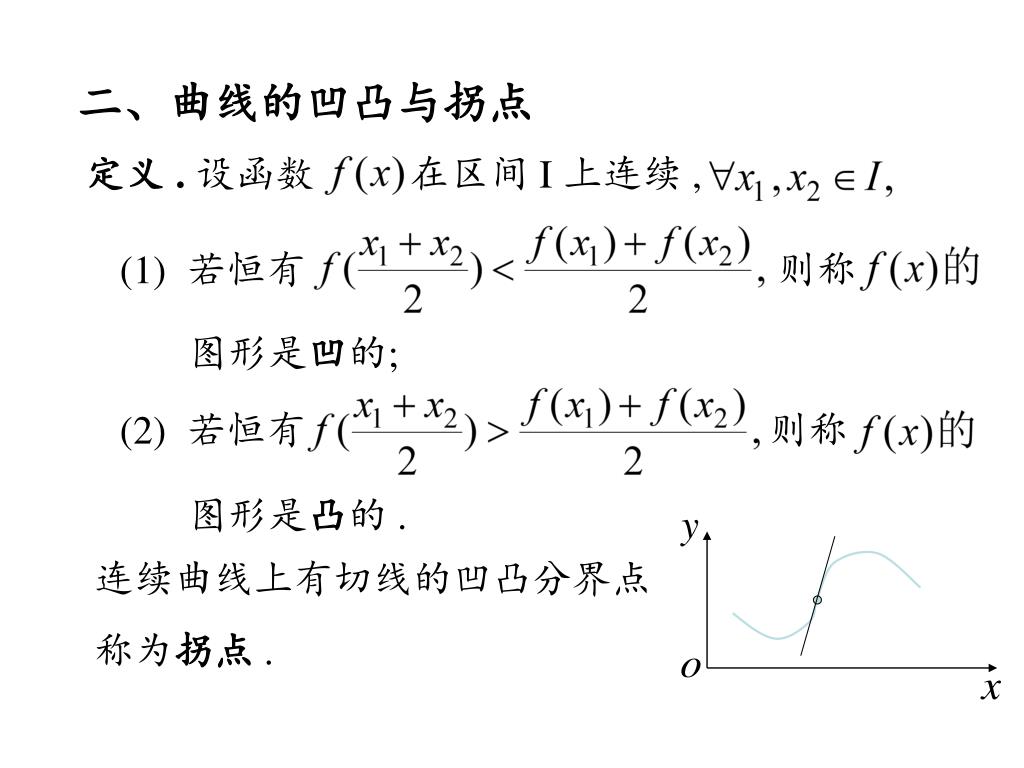 二、曲线的凹凸与拐点

定义 . 设函数 $f(x)$ 在区间 I 上连续 , $\forall x_1, x_2 \in I$,

(1) 若恒有 $f(\frac{x_1+x_2}{2}) < \frac{f(x_1)+f(x_2)}{2}$, 则称 $f(x)$ 的图形是凹的;

(2) 若恒有 $f(\frac{x_1+x_2}{2}) > \frac{f(x_1)+f(x_2)}{2}$, 则称 $f(x)$ 的图形是凸的 .

连续曲线上有切线的凹凸分界点称为拐点 .

$y$

$o$

$x$